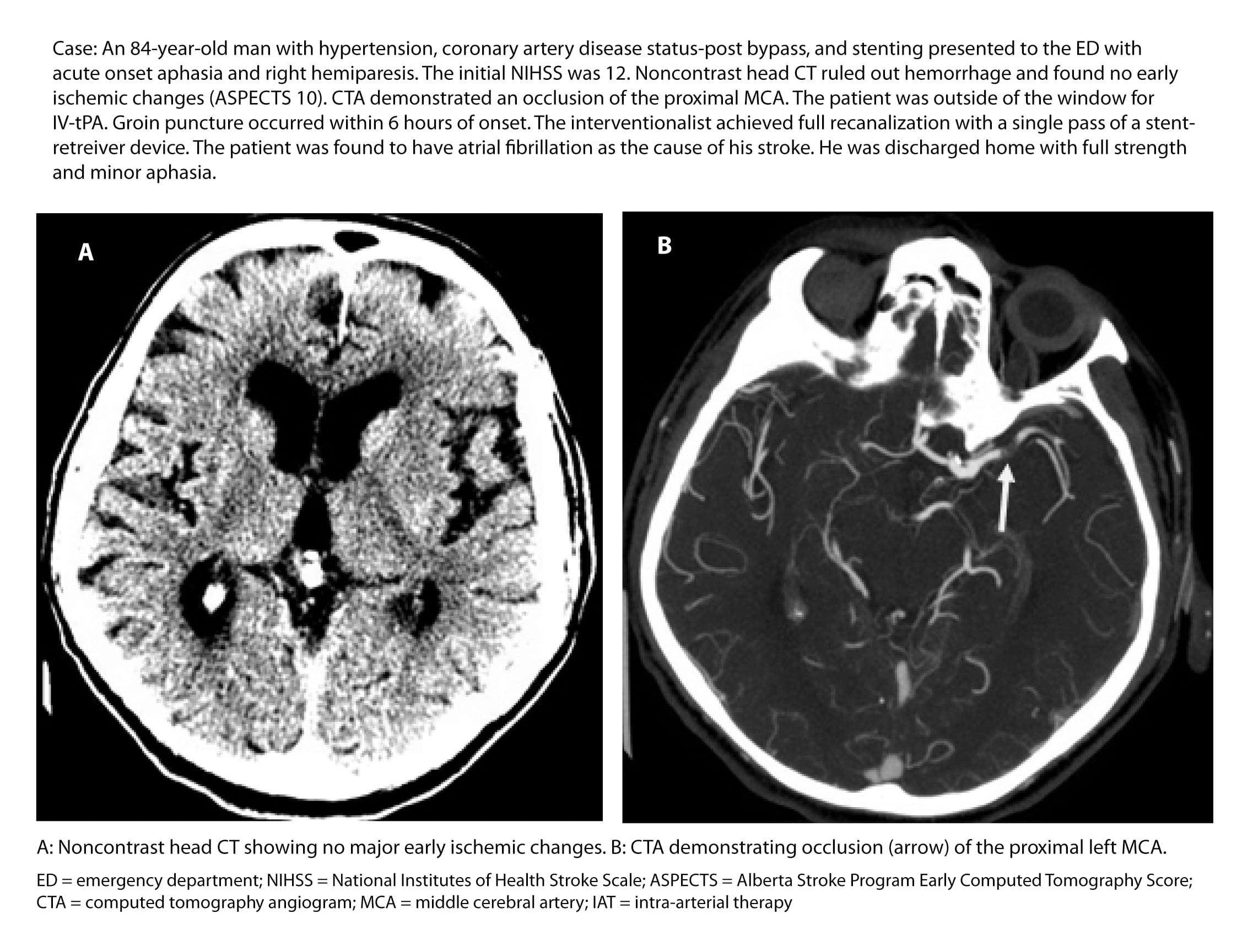 Case: An 84-year-old man with hypertension, coronary artery disease status-post bypass, and stenting presented to the ED with acute onset aphasia and right hemiparesis. The initial NIHSS was 12. Noncontrast head CT ruled out hemorrhage and found no early ischemic changes (ASPECTS 10). CTA demonstrated an occlusion of the proximal MCA. The patient was outside of the window for IV-tPA. Groin puncture occurred within 6 hours of onset. The interventionalist achieved full recanalization with a single pass of a stent-retreiver device. The patient was found to have atrial fibrillation as the cause of his stroke. He was discharged home with full strength and minor aphasia.

A

B

A: Noncontrast head CT showing no major early ischemic changes. B: CTA demonstrating occlusion (arrow) of the proximal left MCA.

ED = emergency department; NIHSS = National Institutes of Health Stroke Scale; ASPECTS = Alberta Stroke Program Early Computed Tomography Score; CTA = computed tomography angiogram; MCA = middle cerebral artery; IAT = intra-arterial therapy